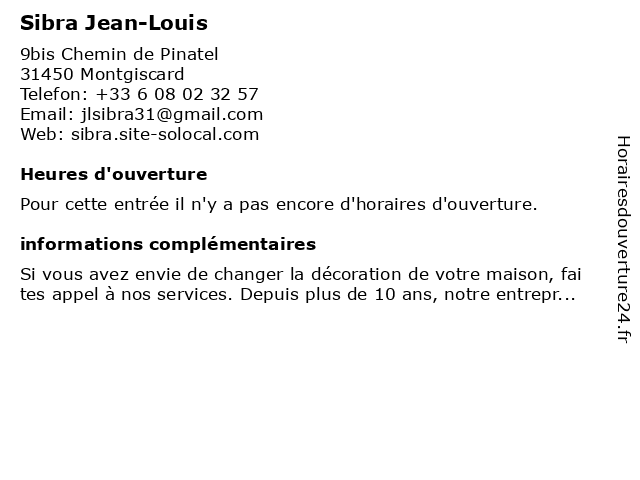 Sibra Jean-Louis

9bis Chemin de Pinatel
31450 Montgiscard
Telefon: +33 6 08 02 32 57
Email: jlsibra31@gmail.com
Web: sibra.site-solocal.com

Heures d'ouverture

Pour cette entrée il n'y a pas encore d'horaires d'ouverture.

informations complémentaires

Si vous avez envie de changer la décoration de votre maison, fai tes appel à nos services. Depuis plus de 10 ans, notre entrepr...

Horairesdouverture24.fr